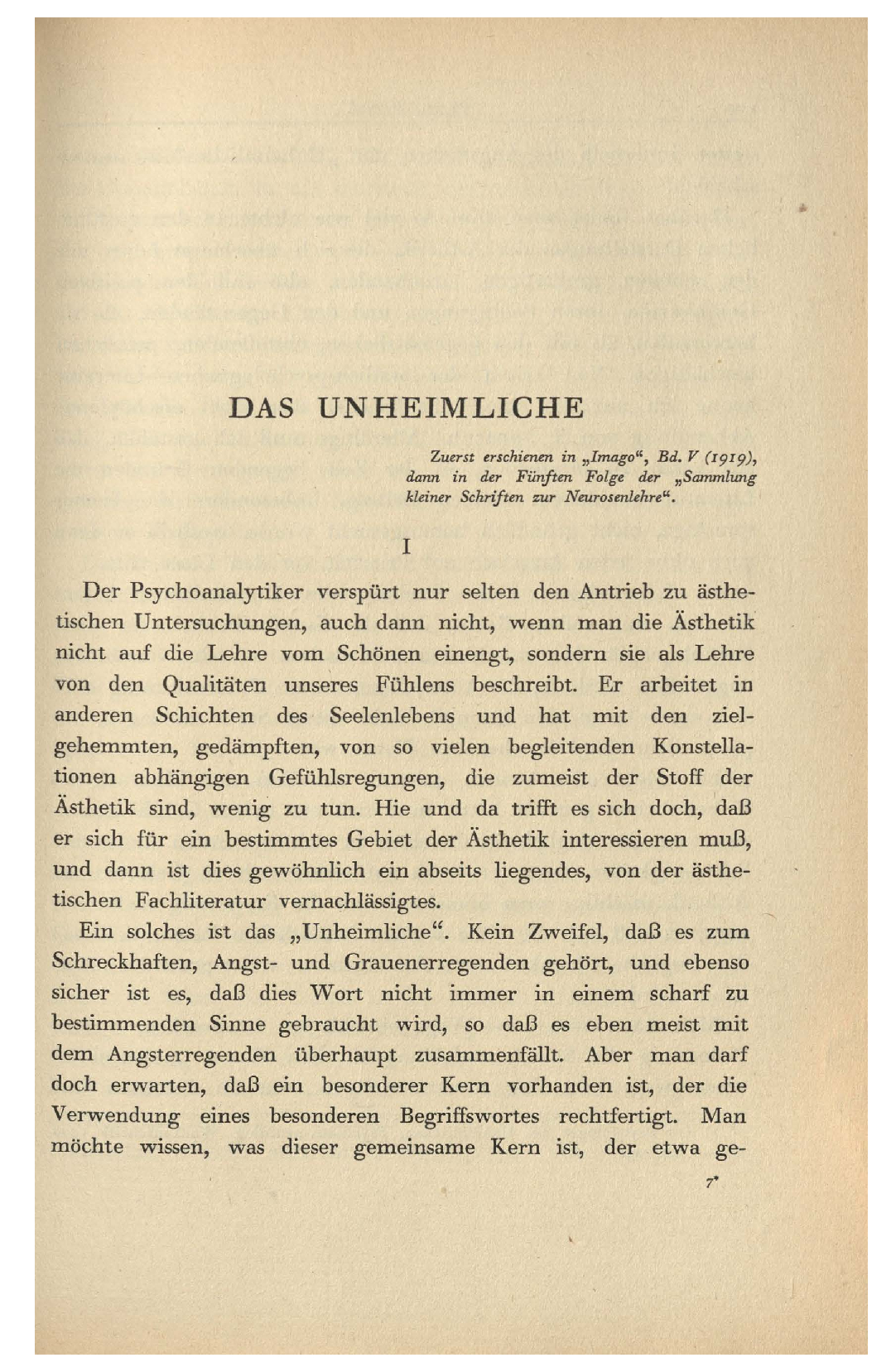 DAS UNHEIMLICHE

Zuerst erschienen in „Imago“, Bd. V (1919), dann in der Fünften Folge der „Sammlung kleiner Schriften zur Neurosenlehre“.

I

Der Psychoanalytiker verspürt nur selten den Antrieb zu ästhetischen Untersuchungen, auch dann nicht, wenn man die Ästhetik nicht auf die Lehre vom Schönen einengt, sondern sie als Lehre von den Qualitäten unseres Fühlens beschreibt. Er arbeitet in anderen Schichten des Seelenlebens und hat mit den zielgehemmten, gedämpften, von so vielen begleitenden Konstellationen abhängigen Gefühlsregungen, die zumeist der Stoff der Ästhetik sind, wenig zu tun. Hie und da trifft es sich doch, daß er sich für ein bestimmtes Gebiet der Ästhetik interessieren muß, und dann ist dies gewöhnlich ein abseits liegendes, von der ästhetischen Fachliteratur vernachlässigtes.

Ein solches ist das „Unheimliche“. Kein Zweifel, daß es zum Schreckhaften, Angst- und Grauenerregenden gehört, und ebenso sicher ist es, daß dies Wort nicht immer in einem scharf zu bestimmenden Sinne gebraucht wird, so daß es eben meist mit dem Angsterregenden überhaupt zusammenfällt. Aber man darf doch erwarten, daß ein besonderer Kern vorhanden ist, der die Verwendung eines besonderen Begriffswortes rechtfertigt. Man möchte wissen, was dieser gemeinsame Kern ist, der etwa ge-

7*